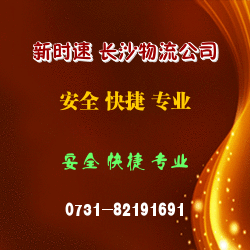 新时速 长沙物流公司

安全 快捷 专业

安全 快捷 专业

0731-82191691